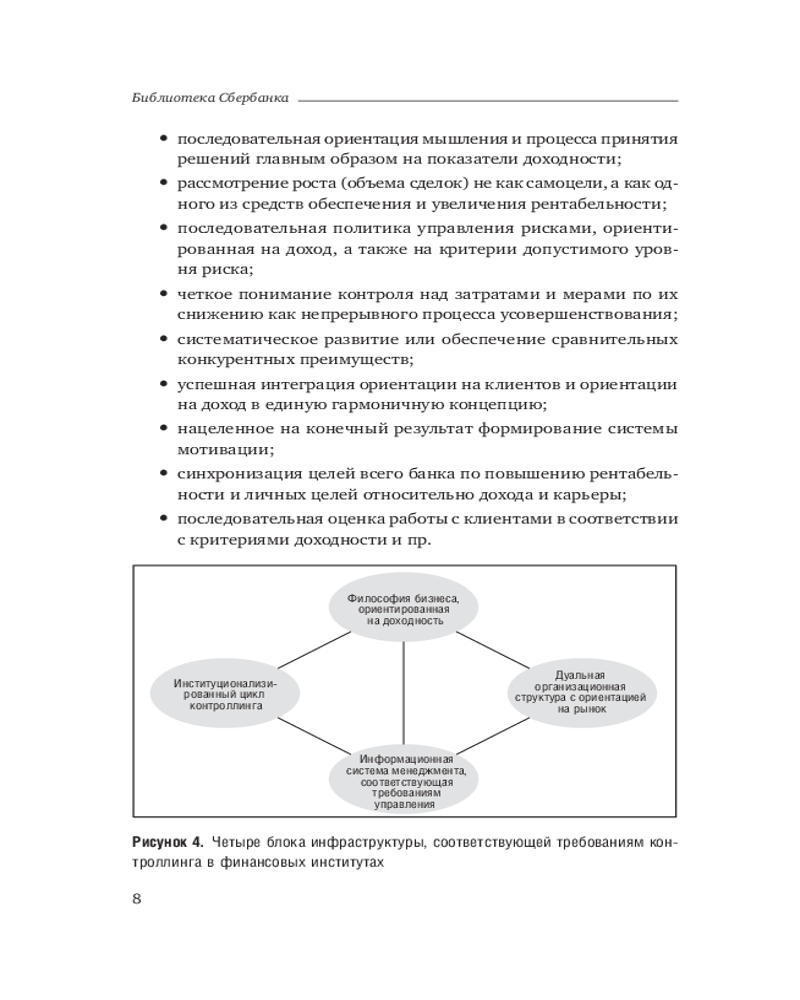 Библиотека Сбербанка

• последовательная ориентация мышления и процесса принятия решений главным образом на показатели доходности;
• рассмотрение роста (объема сделок) не как самоцели, а как одного из средств обеспечения и увеличения рентабельности;
• последовательная политика управления рисками, ориентированная на доход, а также на критерии допустимого уровня риска;
• четкое понимание контроля над затратами и мерами по их снижению как непрерывного процесса усовершенствования;
• систематическое развитие или обеспечение сравнительных конкурентных преимуществ;
• успешная интеграция ориентации на клиентов и ориентации на доход в единую гармоничную концепцию;
• нацеленное на конечный результат формирование системы мотивации;
• синхронизация целей всего банка по повышению рентабельности и личных целей относительно дохода и карьеры;
• последовательная оценка работы с клиентами в соответствии с критериями доходности и пр.

Философия бизнеса, ориентированная на доходность

Институционализированный цикл контроллинга

Дуальная организационная структура с ориентацией на рынок

Информационная система менеджмента, соответствующая требованиям управления

Рисунок 4. Четыре блока инфраструктуры, соответствующей требованиям контроллинга в финансовых институтах

8